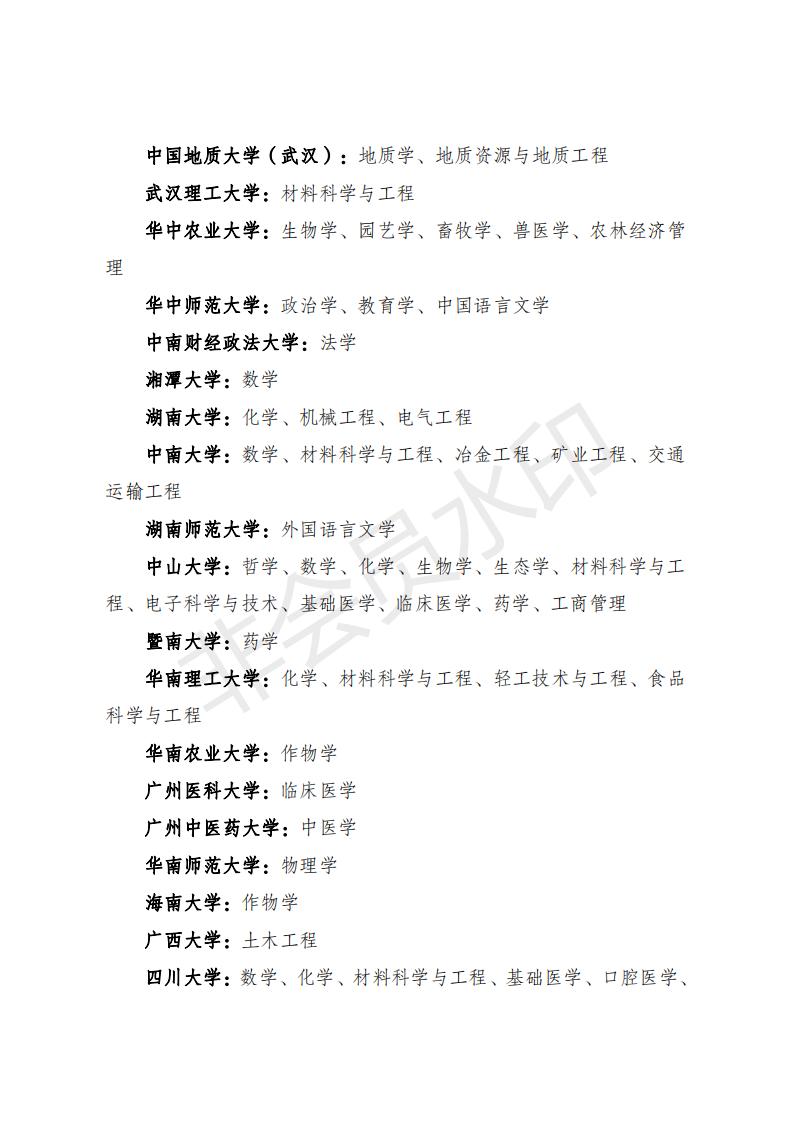 中国地质大学（武汉）：地质学、地质资源与地质工程

武汉理工大学：材料科学与工程

华中农业大学：生物学、园艺学、畜牧学、兽医学、农林经济管理

华中师范大学：政治学、教育学、中国语言文学

中南财经政法大学：法学

湘潭大学：数学

湖南大学：化学、机械工程、电气工程

中南大学：数学、材料科学与工程、冶金工程、矿业工程、交通运输工程

湖南师范大学：外国语言文学

中山大学：哲学、数学、化学、生物学、生态学、材料科学与工程、电子科学与技术、基础医学、临床医学、药学、工商管理

暨南大学：药学

华南理工大学：化学、材料科学与工程、轻工技术与工程、食品科学与工程

华南农业大学：作物学

广州医科大学：临床医学

广州中医药大学：中医学

华南师范大学：物理学

海南大学：作物学

广西大学：土木工程

四川大学：数学、化学、材料科学与工程、基础医学、口腔医学、

非会员水印